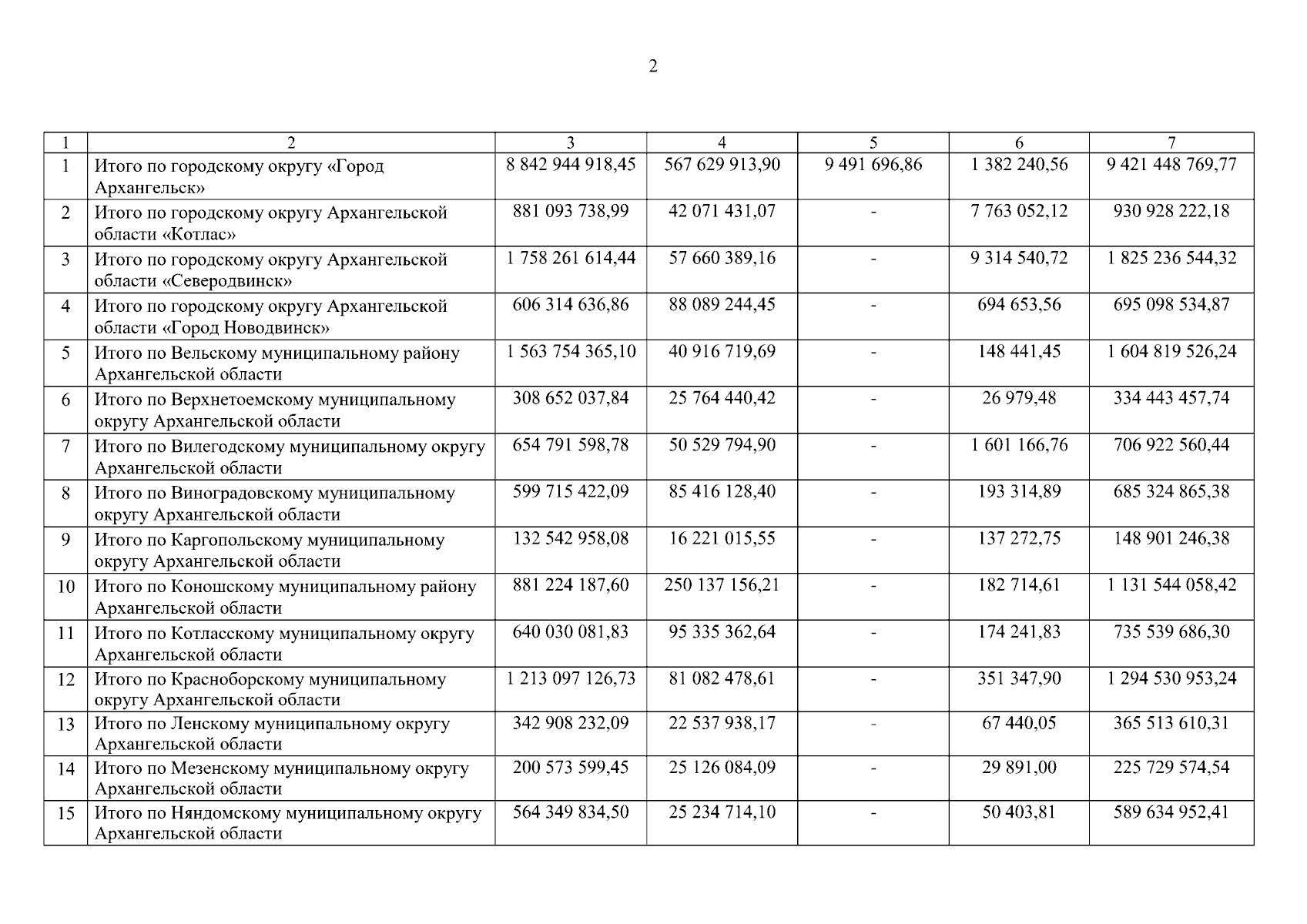 2

| 1 | 2 | 3 | 4 | 5 | 6 | 7 |
|---|---|---|---|---|---|---|
| 1 | Итого по городскому округу «Город Архангельск» | 8 842 944 918,45 | 567 629 913,90 | 9 491 696,86 | 1 382 240,56 | 9 421 448 769,77 |
| 2 | Итого по городскому округу Архангельской области «Котлас» | 881 093 738,99 | 42 071 431,07 | - | 7 763 052,12 | 930 928 222,18 |
| 3 | Итого по городскому округу Архангельской области «Северодвинск» | 1 758 261 614,44 | 57 660 389,16 | - | 9 314 540,72 | 1 825 236 544,32 |
| 4 | Итого по городскому округу Архангельской области «Город Новодвинск» | 606 314 636,86 | 88 089 244,45 | - | 694 653,56 | 695 098 534,87 |
| 5 | Итого по Вельскому муниципальному району Архангельской области | 1 563 754 365,10 | 40 916 719,69 | - | 148 441,45 | 1 604 819 526,24 |
| 6 | Итого по Верхнетоемскому муниципальному округу Архангельской области | 308 652 037,84 | 25 764 440,42 | - | 26 979,48 | 334 443 457,74 |
| 7 | Итого по Вилегодскому муниципальному округу Архангельской области | 654 791 598,78 | 50 529 794,90 | - | 1 601 166,76 | 706 922 560,44 |
| 8 | Итого по Виноградовскому муниципальному округу Архангельской области | 599 715 422,09 | 85 416 128,40 | - | 193 314,89 | 685 324 865,38 |
| 9 | Итого по Каргопольскому муниципальному округу Архангельской области | 132 542 958,08 | 16 221 015,55 | - | 137 272,75 | 148 901 246,38 |
| 10 | Итого по Коношскому муниципальному району Архангельской области | 881 224 187,60 | 250 137 156,21 | - | 182 714,61 | 1 131 544 058,42 |
| 11 | Итого по Котласскому муниципальному округу Архангельской области | 640 030 081,83 | 95 335 362,64 | - | 174 241,83 | 735 539 686,30 |
| 12 | Итого по Красноборскому муниципальному округу Архангельской области | 1 213 097 126,73 | 81 082 478,61 | - | 351 347,90 | 1 294 530 953,24 |
| 13 | Итого по Ленскому муниципальному округу Архангельской области | 342 908 232,09 | 22 537 938,17 | - | 67 440,05 | 365 513 610,31 |
| 14 | Итого по Мезенскому муниципальному округу Архангельской области | 200 573 599,45 | 25 126 084,09 | - | 29 891,00 | 225 729 574,54 |
| 15 | Итого по Няндомскому муниципальному округу Архангельской области | 564 349 834,50 | 25 234 714,10 | - | 50 403,81 | 589 634 952,41 |